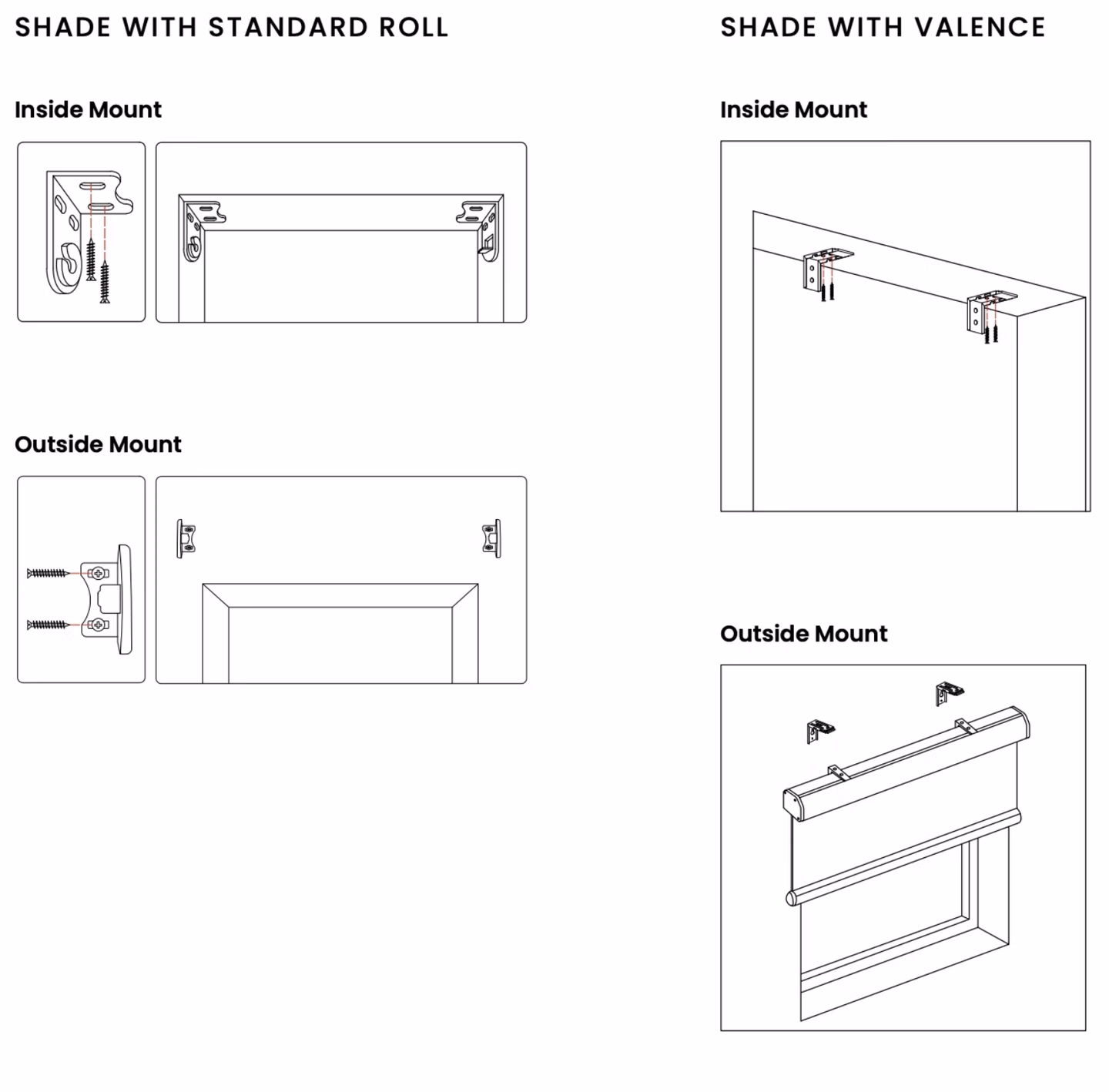 SHADE WITH STANDARD ROLL

Inside Mount

Outside Mount

SHADE WITH VALENCE

Inside Mount

Outside Mount